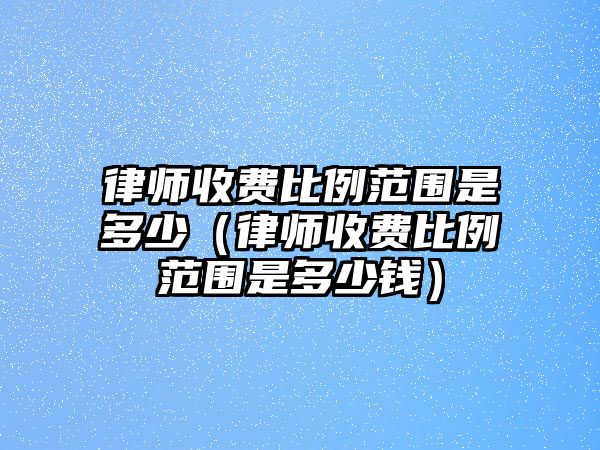 律师收费比例范围是多少（律师收费比例范围是多少钱）